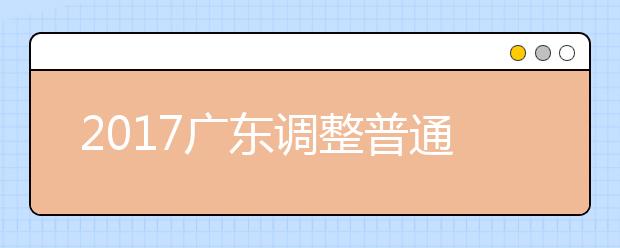 2017广东调整普通